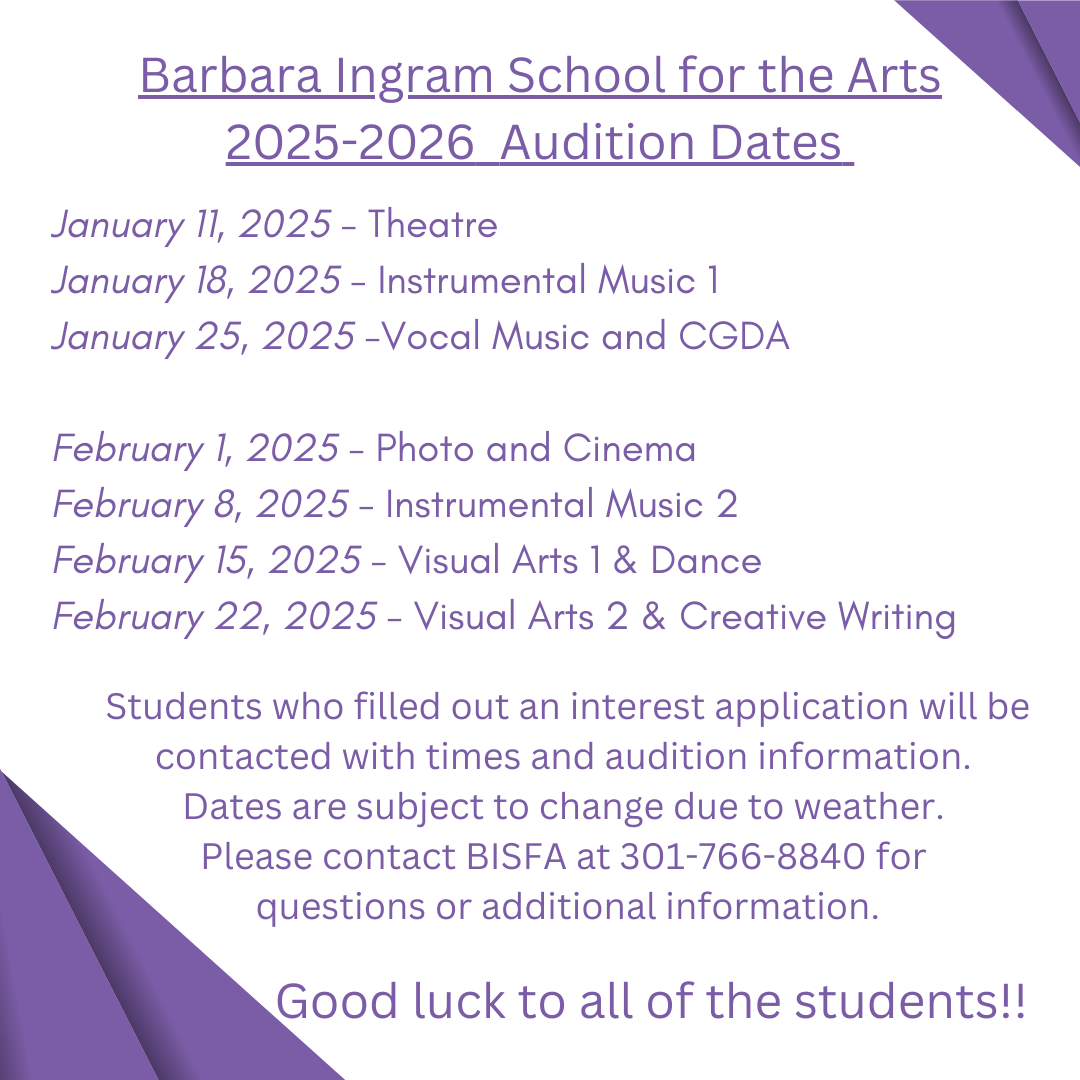 Barbara Ingram School for the Arts
2025-2026 Audition Dates

January 11, 2025 - Theatre
January 18, 2025 - Instrumental Music 1
January 25, 2025 -Vocal Music and CGDA

February 1, 2025 - Photo and Cinema
February 8, 2025 - Instrumental Music 2
February 15, 2025 - Visual Arts 1 & Dance
February 22, 2025 - Visual Arts 2 & Creative Writing

Students who filled out an interest application will be contacted with times and audition information. Dates are subject to change due to weather. Please contact BISFA at 301-766-8840 for questions or additional information.

Good luck to all of the students!!